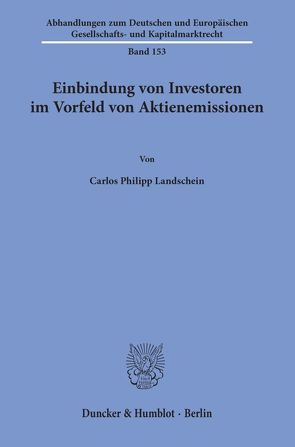 Abhandlungen zum Deutschen und Europäischen Gesellschafts- und Kapitalmarktrecht

Band 153

Einbindung von Investoren im Vorfeld von Aktienemissionen

Von

Carlos Philipp Landschein

Duncker & Humblot · Berlin